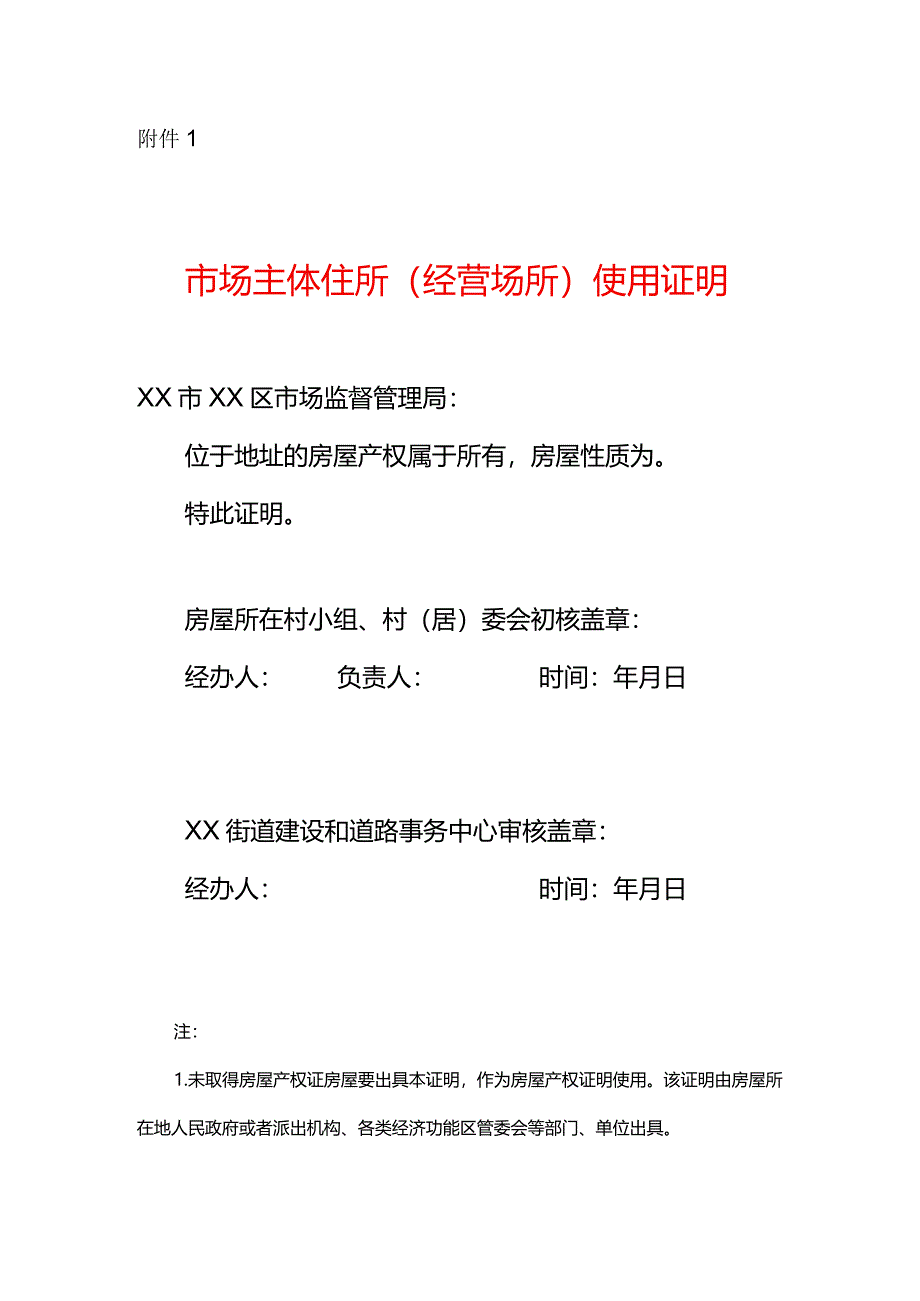 附件 1

市场主体住所（经营场所）使用证明

XX 市 XX 区市场监督管理局：

位于地址的房屋产权属于所有，房屋性质为。

特此证明。

房屋所在村小组、村（居）委会初核盖章：

经办人：　　负责人：　　时间：年月日

XX 街道建设和道路事务中心审核盖章：

经办人：　　时间：年月日

注：

1.未取得房屋产权证房屋要出具本证明，作为房屋产权证明使用。该证明由房屋所在地人民政府或者派出机构、各类经济功能区管委会等部门、单位出具。